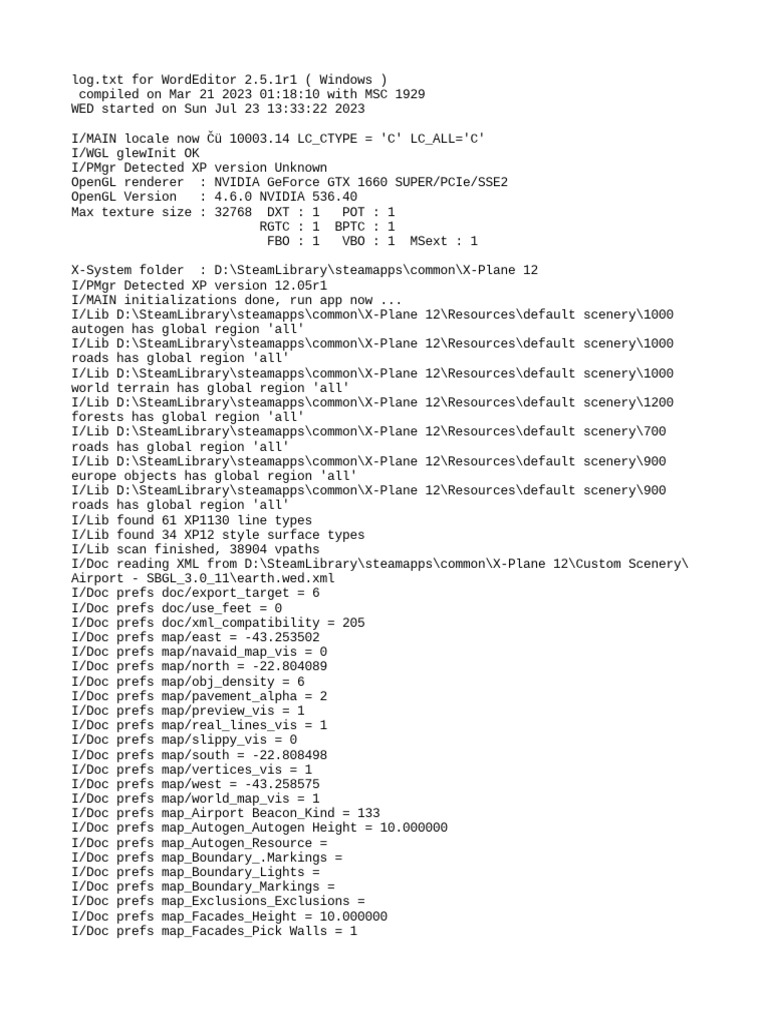 log.txt for WordEditor 2.5.1r1 ( Windows )
compiled on Mar 21 2023 01:18:10 with MSC 1929
WED started on Sun Jul 23 13:33:22 2023

I/MAIN locale now Čü 10003.14 LC_CTYPE = 'C' LC_ALL='C'
I/WGL glewInit OK
I/PMgr Detected XP version Unknown
OpenGL renderer  : NVIDIA GeForce GTX 1660 SUPER/PCIe/SSE2
OpenGL Version   : 4.6.0 NVIDIA 536.40
Max texture size : 32768  DXT : 1   POT : 1
RGTC : 1  BPTC : 1
FBO : 1   VBO : 1  MSext : 1

X-System folder  : D:\SteamLibrary\steamapps\common\X-Plane 12
I/PMgr Detected XP version 12.05r1
I/MAIN initializations done, run app now ...
I/Lib D:\SteamLibrary\steamapps\common\X-Plane 12\Resources\default scenery\1000 autogen has global region 'all'
I/Lib D:\SteamLibrary\steamapps\common\X-Plane 12\Resources\default scenery\1000 roads has global region 'all'
I/Lib D:\SteamLibrary\steamapps\common\X-Plane 12\Resources\default scenery\1000 world terrain has global region 'all'
I/Lib D:\SteamLibrary\steamapps\common\X-Plane 12\Resources\default scenery\1200 forests has global region 'all'
I/Lib D:\SteamLibrary\steamapps\common\X-Plane 12\Resources\default scenery\700 roads has global region 'all'
I/Lib D:\SteamLibrary\steamapps\common\X-Plane 12\Resources\default scenery\900 europe objects has global region 'all'
I/Lib D:\SteamLibrary\steamapps\common\X-Plane 12\Resources\default scenery\900 roads has global region 'all'
I/Lib found 61 XP1130 line types
I/Lib found 34 XP12 style surface types
I/Lib scan finished, 38904 vpaths
I/Doc reading XML from D:\SteamLibrary\steamapps\common\X-Plane 12\Custom Scenery\Airport - SBGL_3.0_11\earth.wed.xml
I/Doc prefs doc/export_target = 6
I/Doc prefs doc/use_feet = 0
I/Doc prefs doc/xml_compatibility = 205
I/Doc prefs map/east = -43.253502
I/Doc prefs map/navaid_map_vis = 0
I/Doc prefs map/north = -22.804089
I/Doc prefs map/obj_density = 6
I/Doc prefs map/pavement_alpha = 2
I/Doc prefs map/preview_vis = 1
I/Doc prefs map/real_lines_vis = 1
I/Doc prefs map/slippy_vis = 0
I/Doc prefs map/south = -22.808498
I/Doc prefs map/vertices_vis = 1
I/Doc prefs map/west = -43.258575
I/Doc prefs map/world_map_vis = 1
I/Doc prefs map_Airport Beacon_Kind = 133
I/Doc prefs map_Autogen_Autogen Height = 10.000000
I/Doc prefs map_Autogen_Resource =
I/Doc prefs map_Boundary_.Markings =
I/Doc prefs map_Boundary_Lights =
I/Doc prefs map_Boundary_Markings =
I/Doc prefs map_Exclusions_Exclusions =
I/Doc prefs map_Facades_Height = 10.000000
I/Doc prefs map_Facades_Pick Walls = 1